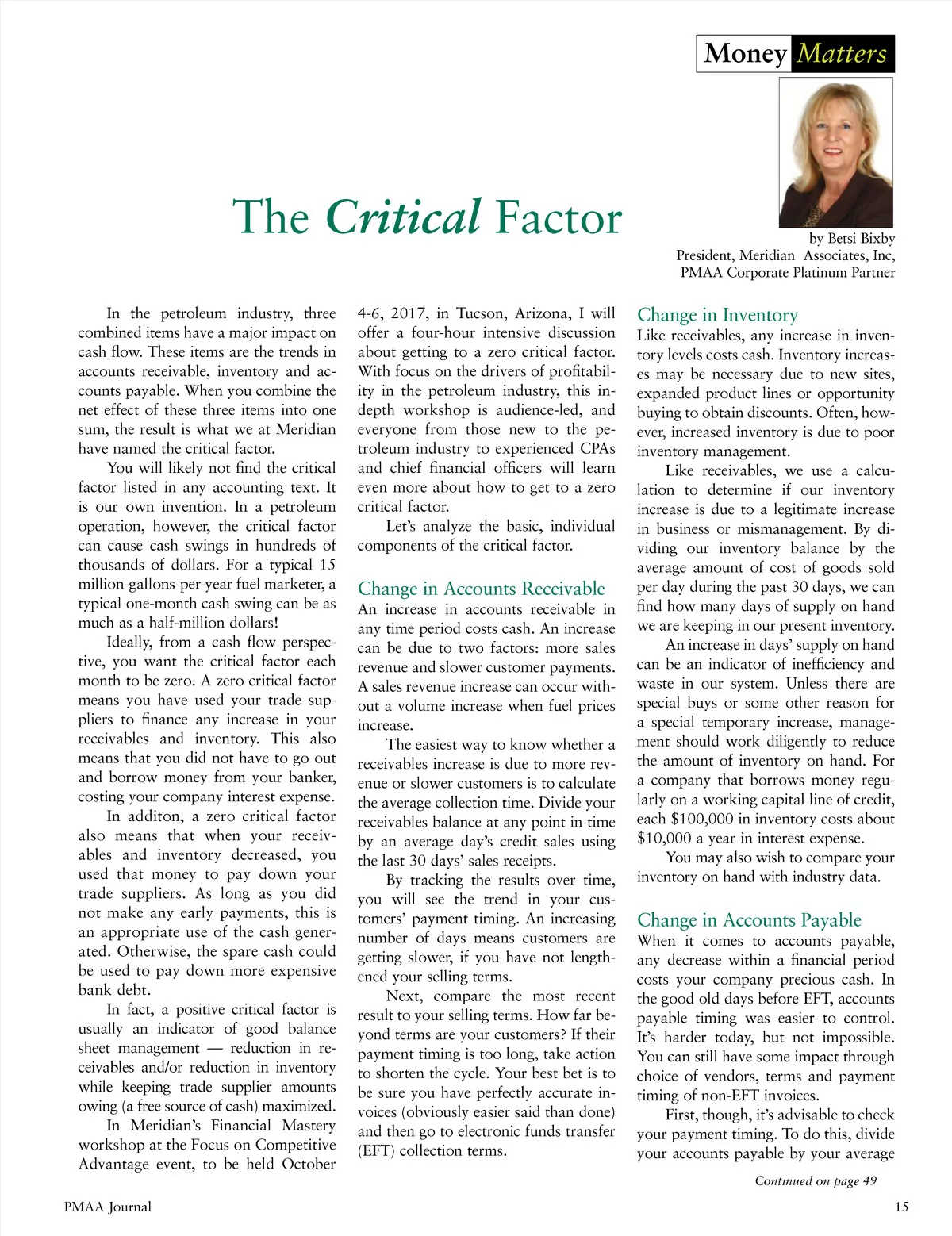 Money Matters

The Critical Factor

by Betsi Bixby
President, Meridian Associates, Inc,
PMAA Corporate Platinum Partner

In the petroleum industry, three combined items have a major impact on cash flow. These items are the trends in accounts receivable, inventory and accounts payable. When you combine the net effect of these three items into one sum, the result is what we at Meridian have named the critical factor.

You will likely not find the critical factor listed in any accounting text. It is our own invention. In a petroleum operation, however, the critical factor can cause cash swings in hundreds of thousands of dollars. For a typical 15 million-gallons-per-year fuel marketer, a typical one-month cash swing can be as much as a half-million dollars!

Ideally, from a cash flow perspective, you want the critical factor each month to be zero. A zero critical factor means you have used your trade suppliers to finance any increase in your receivables and inventory. This also means that you did not have to go out and borrow money from your banker, costing your company interest expense.

In additon, a zero critical factor also means that when your receivables and inventory decreased, you used that money to pay down your trade suppliers. As long as you did not make any early payments, this is an appropriate use of the cash generated. Otherwise, the spare cash could be used to pay down more expensive bank debt.

In fact, a positive critical factor is usually an indicator of good balance sheet management — reduction in receivables and/or reduction in inventory while keeping trade supplier amounts owing (a free source of cash) maximized.

In Meridian's Financial Mastery workshop at the Focus on Competitive Advantage event, to be held October 4-6, 2017, in Tucson, Arizona, I will offer a four-hour intensive discussion about getting to a zero critical factor. With focus on the drivers of profitability in the petroleum industry, this in-depth workshop is audience-led, and everyone from those new to the petroleum industry to experienced CPAs and chief financial officers will learn even more about how to get to a zero critical factor.

Let's analyze the basic, individual components of the critical factor.

Change in Accounts Receivable
An increase in accounts receivable in any time period costs cash. An increase can be due to two factors: more sales revenue and slower customer payments. A sales revenue increase can occur without a volume increase when fuel prices increase.

The easiest way to know whether a receivables increase is due to more revenue or slower customers is to calculate the average collection time. Divide your receivables balance at any point in time by an average day's credit sales using the last 30 days' sales receipts.

By tracking the results over time, you will see the trend in your customers' payment timing. An increasing number of days means customers are getting slower, if you have not lengthened your selling terms.

Next, compare the most recent result to your selling terms. How far beyond terms are your customers? If their payment timing is too long, take action to shorten the cycle. Your best bet is to be sure you have perfectly accurate invoices (obviously easier said than done) and then go to electronic funds transfer (EFT) collection terms.

Change in Inventory
Like receivables, any increase in inventory levels costs cash. Inventory increases may be necessary due to new sites, expanded product lines or opportunity buying to obtain discounts. Often, however, increased inventory is due to poor inventory management.

Like receivables, we use a calculation to determine if our inventory increase is due to a legitimate increase in business or mismanagement. By dividing our inventory balance by the average amount of cost of goods sold per day during the past 30 days, we can find how many days of supply on hand we are keeping in our present inventory.

An increase in days' supply on hand can be an indicator of inefficiency and waste in our system. Unless there are special buys or some other reason for a special temporary increase, management should work diligently to reduce the amount of inventory on hand. For a company that borrows money regularly on a working capital line of credit, each $100,000 in inventory costs about $10,000 a year in interest expense.

You may also wish to compare your inventory on hand with industry data.

Change in Accounts Payable
When it comes to accounts payable, any decrease within a financial period costs your company precious cash. In the good old days before EFT, accounts payable timing was easier to control. It's harder today, but not impossible. You can still have some impact through choice of vendors, terms and payment timing of non-EFT invoices.

First, though, it's advisable to check your payment timing. To do this, divide your accounts payable by your average

Continued on page 49

PMAA Journal

15